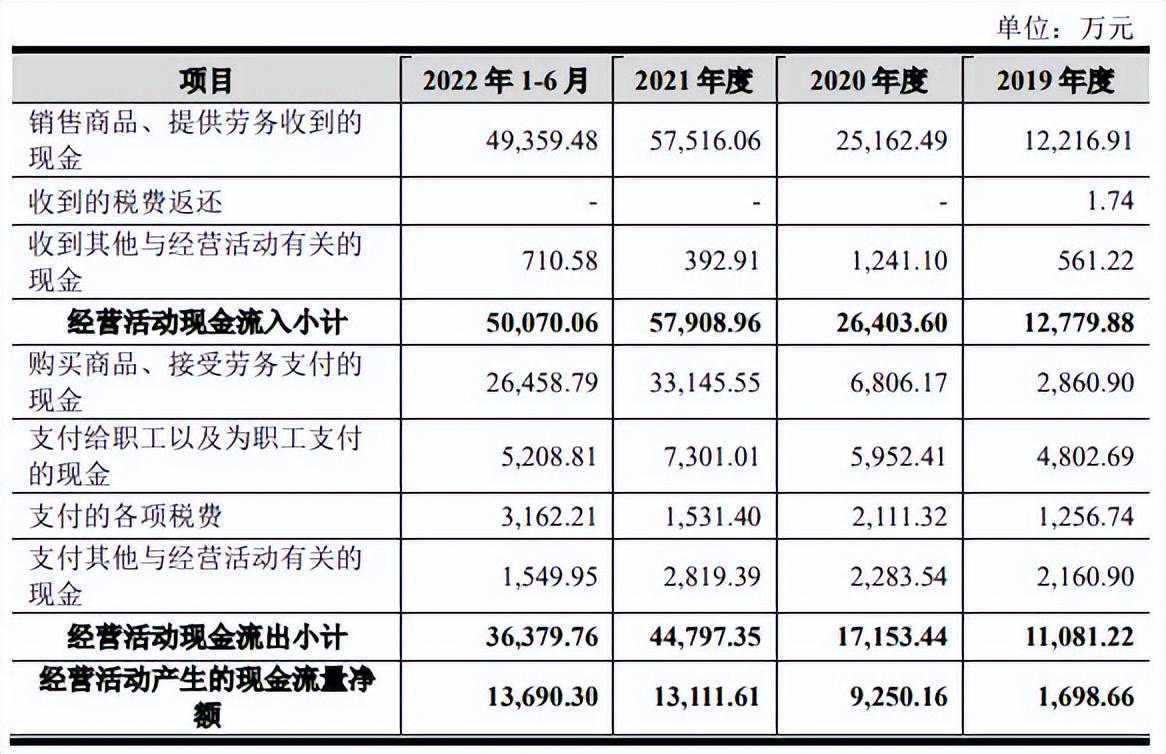 单位：万元

| 项目 | 2022年1-6月 | 2021年度 | 2020年度 | 2019年度 |
|---|---|---|---|---|
| 销售商品、提供劳务收到的现金 | 49,359.48 | 57,516.06 | 25,162.49 | 12,216.91 |
| 收到的税费返还 | - | - | - | 1.74 |
| 收到其他与经营活动有关的现金 | 710.58 | 392.91 | 1,241.10 | 561.22 |
| 经营活动现金流入小计 | 50,070.06 | 57,908.96 | 26,403.60 | 12,779.88 |
| 购买商品、接受劳务支付的现金 | 26,458.79 | 33,145.55 | 6,806.17 | 2,860.90 |
| 支付给职工以及为职工支付的现金 | 5,208.81 | 7,301.01 | 5,952.41 | 4,802.69 |
| 支付的各项税费 | 3,162.21 | 1,531.40 | 2,111.32 | 1,256.74 |
| 支付其他与经营活动有关的现金 | 1,549.95 | 2,819.39 | 2,283.54 | 2,160.90 |
| 经营活动现金流出小计 | 36,379.76 | 44,797.35 | 17,153.44 | 11,081.22 |
| 经营活动产生的现金流量净额 | 13,690.30 | 13,111.61 | 9,250.16 | 1,698.66 |